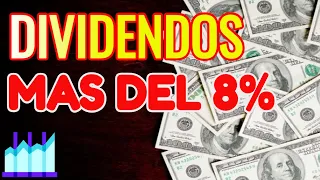 DIVIDENDOS
MAS DEL 8%